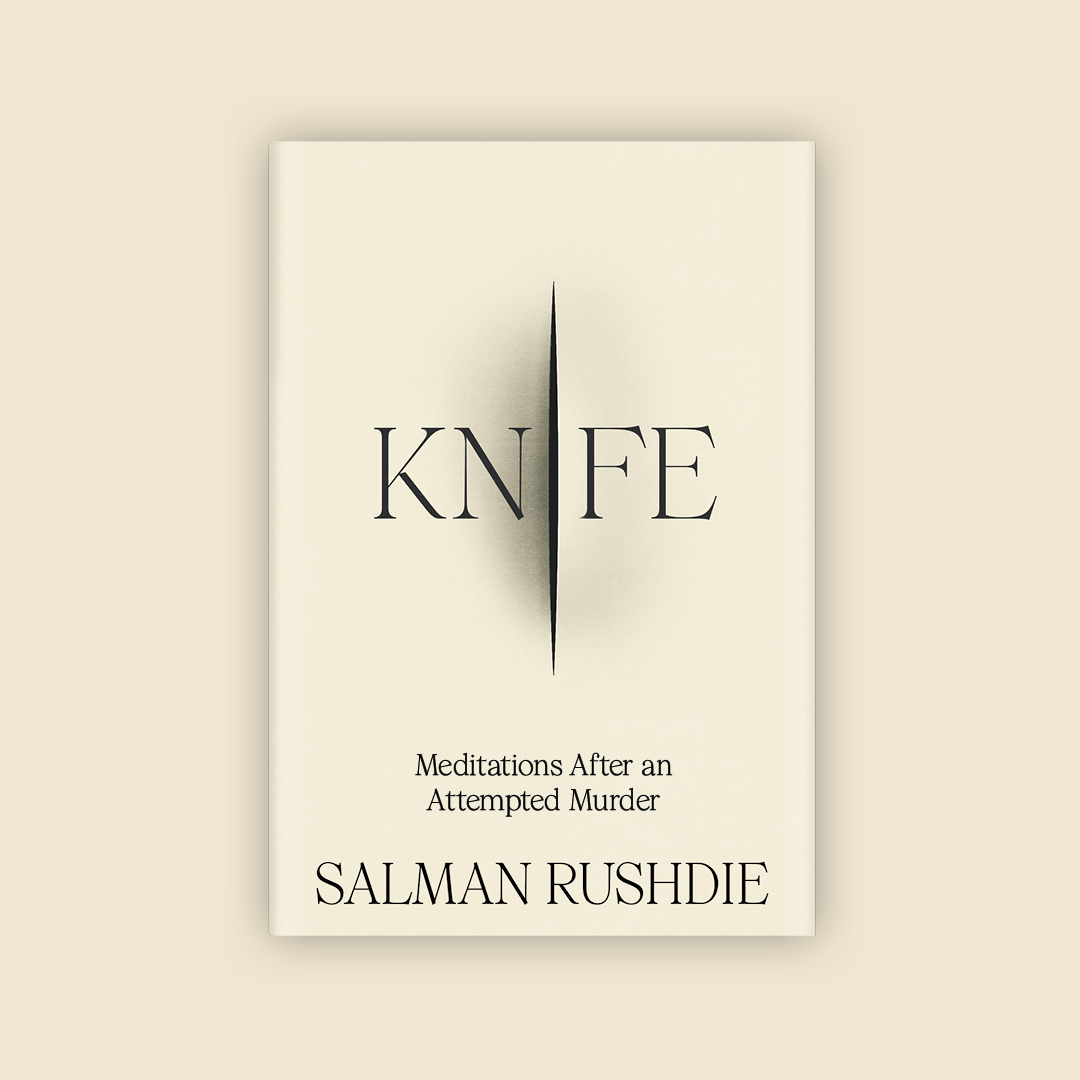 KNIFE

Meditations After an Attempted Murder

SALMAN RUSHDIE